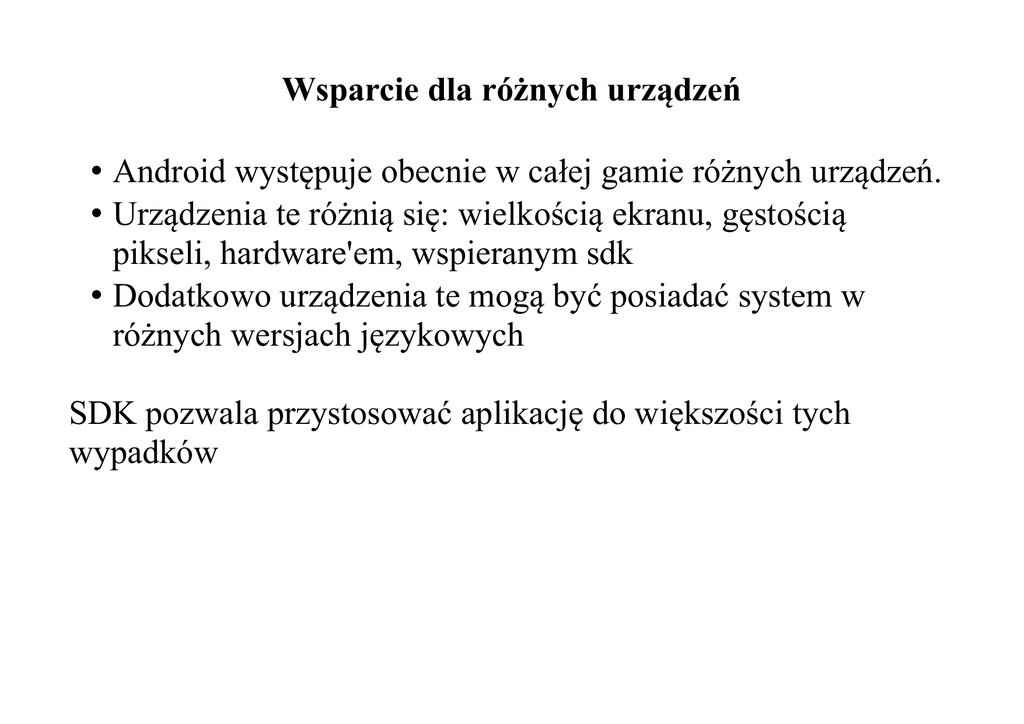 Wsparcie dla różnych urządzeń

• Android występuje obecnie w całej gamie różnych urządzeń.
• Urządzenia te różnią się: wielkością ekranu, gęstością pikseli, hardware'em, wspieranym sdk
• Dodatkowo urządzenia te mogą być posiadać system w różnych wersjach językowych

SDK pozwala przystosować aplikację do większości tych wypadków